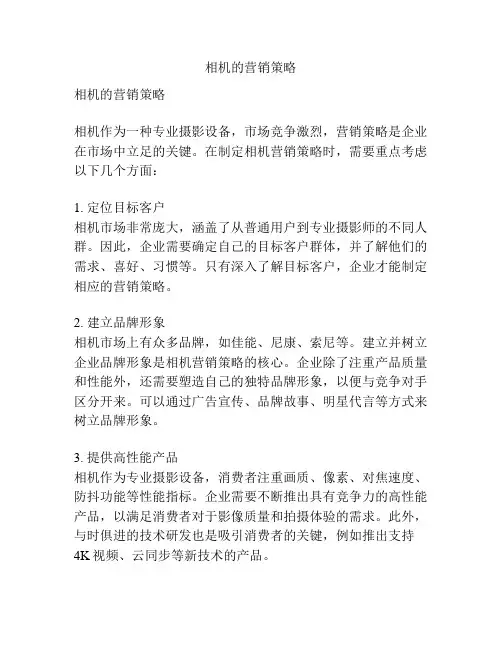 相机的营销策略

相机的营销策略

相机作为一种专业摄影设备，市场竞争激烈，营销策略是企业在市场中立足的关键。在制定相机营销策略时，需要重点考虑以下几个方面：

1. 定位目标客户
相机市场非常庞大，涵盖了从普通用户到专业摄影师的不同人群。因此，企业需要确定自己的目标客户群体，并了解他们的需求、喜好、习惯等。只有深入了解目标客户，企业才能制定相应的营销策略。

2. 建立品牌形象
相机市场上有众多品牌，如佳能、尼康、索尼等。建立并树立企业品牌形象是相机营销策略的核心。企业除了注重产品质量和性能外，还需要塑造自己的独特品牌形象，以便与竞争对手区分开来。可以通过广告宣传、品牌故事、明星代言等方式来树立品牌形象。

3. 提供高性能产品
相机作为专业摄影设备，消费者注重画质、像素、对焦速度、防抖功能等性能指标。企业需要不断推出具有竞争力的高性能产品，以满足消费者对于影像质量和拍摄体验的需求。此外，与时俱进的技术研发也是吸引消费者的关键，例如推出支持4K视频、云同步等新技术的产品。